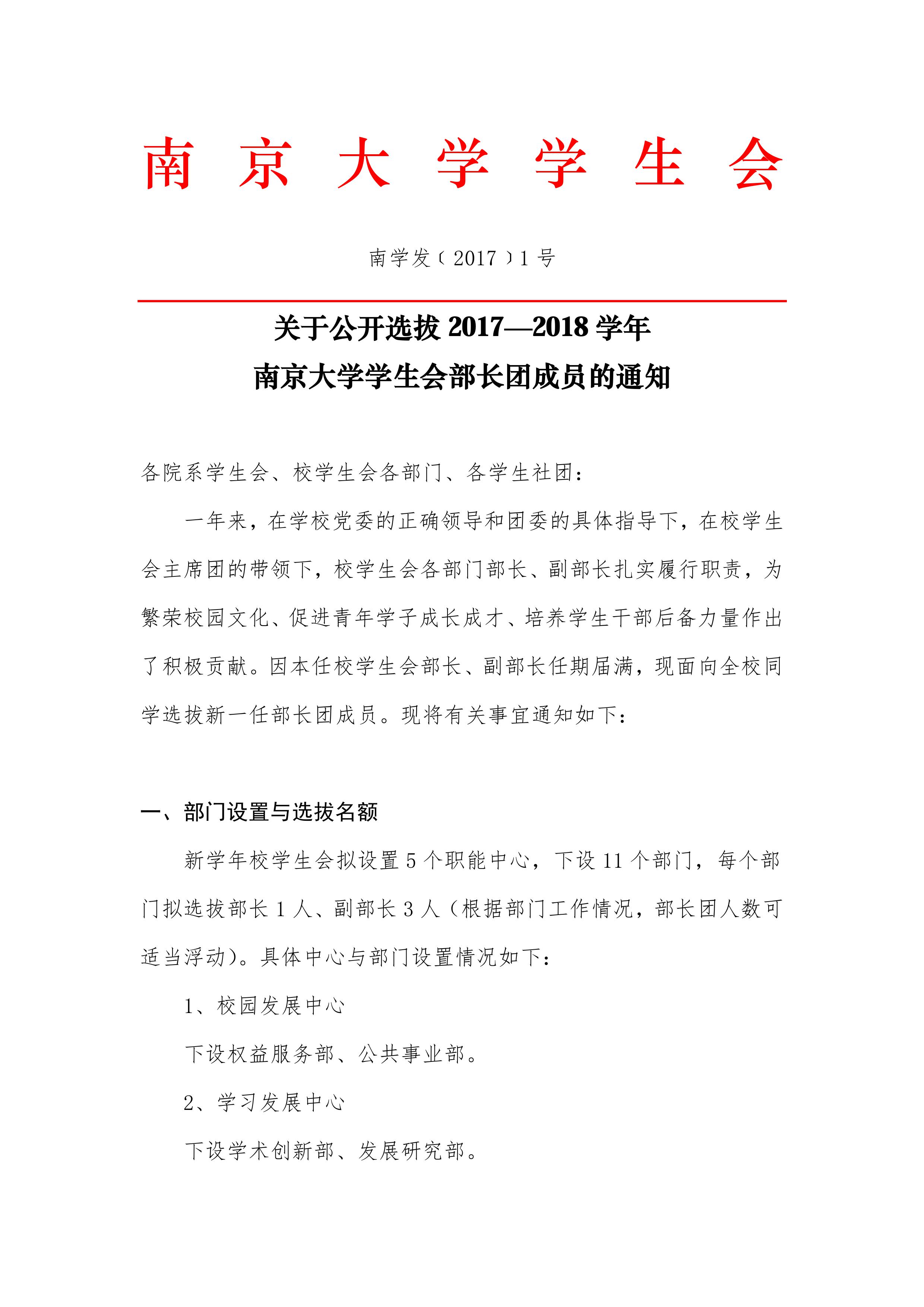 南 京 大 学 学 生 会

南学发〔2017〕1 号

关于公开选拔 2017—2018 学年
南京大学学生会部长团成员的通知

各院系学生会、校学生会各部门、各学生社团：

一年来，在学校党委的正确领导和团委的具体指导下，在校学生会主席团的带领下，校学生会各部门部长、副部长扎实履行职责，为繁荣校园文化、促进青年学子成长成才、培养学生干部后备力量作出了积极贡献。因本任校学生会部长、副部长任期届满，现面向全校同学选拔新一任部长团成员。现将有关事宜通知如下：

一、部门设置与选拔名额

新学年校学生会拟设置 5 个职能中心，下设 11 个部门，每个部门拟选拔部长 1 人、副部长 3 人（根据部门工作情况，部长团人数可适当浮动）。具体中心与部门设置情况如下：

1、校园发展中心

下设权益服务部、公共事业部。

2、学习发展中心

下设学术创新部、发展研究部。